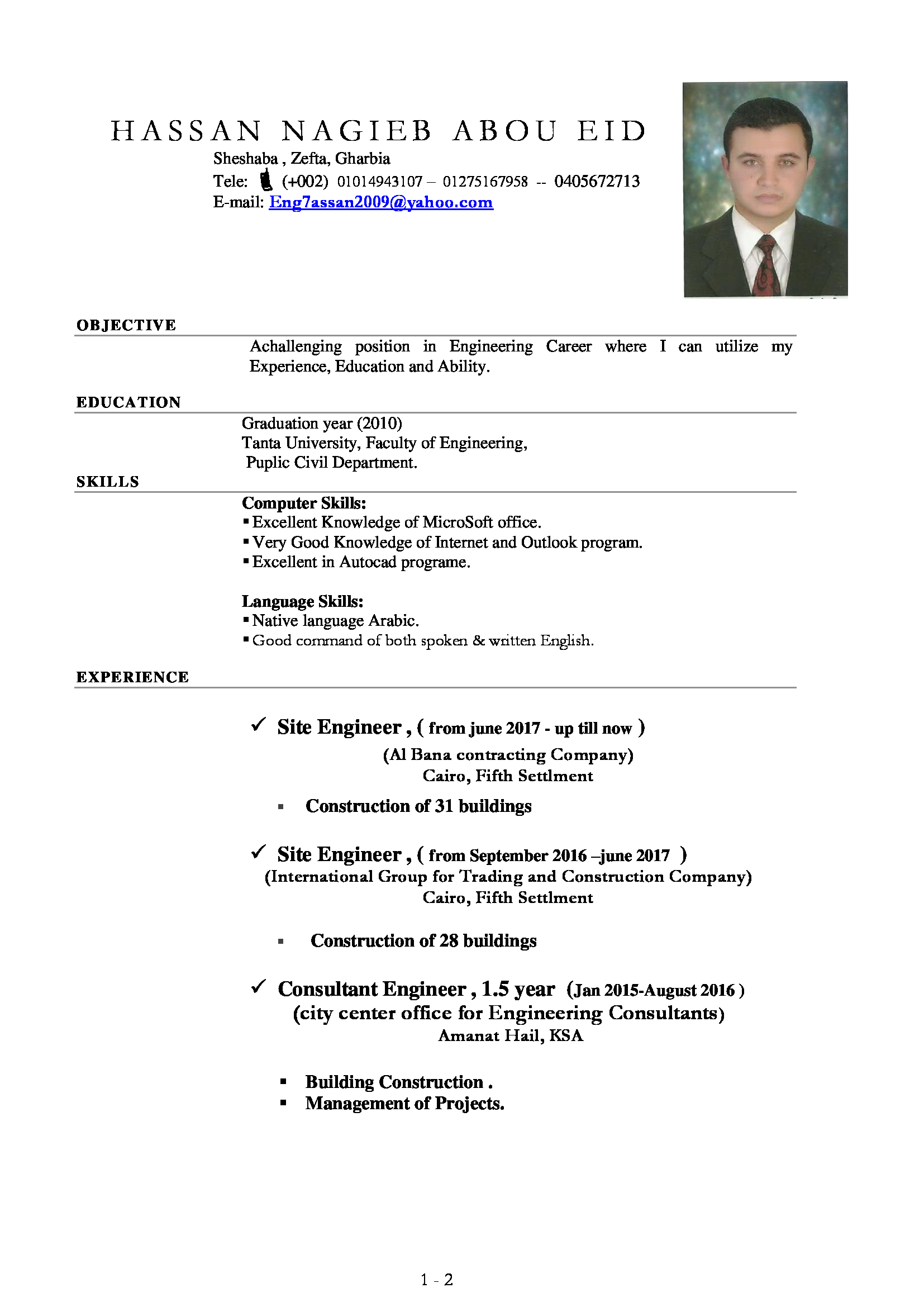 HASSAN NAGIEB ABOU EID

Sheshaba , Zefta, Gharbia
Tele: (+002) 01014943107 – 01275167958 -- 0405672713
E-mail: Eng7assan2009@yahoo.com

OBJECTIVE

Achallenging position in Engineering Career where I can utilize my Experience, Education and Ability.

EDUCATION

Graduation year (2010)
Tanta University, Faculty of Engineering,
Puplic Civil Department.

SKILLS

Computer Skills:
▪ Excellent Knowledge of MicroSoft office.
▪ Very Good Knowledge of Internet and Outlook program.
▪ Excellent in Autocad programe.

Language Skills:
▪ Native language Arabic.
▪ Good command of both spoken & written English.

EXPERIENCE

✓ Site Engineer , ( from june 2017 - up till now )
(Al Bana contracting Company)
Cairo, Fifth Settlment

▪ Construction of 31 buildings

✓ Site Engineer , ( from September 2016 –june 2017 )
(International Group for Trading and Construction Company)
Cairo, Fifth Settlment

▪ Construction of 28 buildings

✓ Consultant Engineer , 1.5 year (Jan 2015-August 2016 )
(city center office for Engineering Consultants)
Amanat Hail, KSA

▪ Building Construction .
▪ Management of Projects.

1 - 2